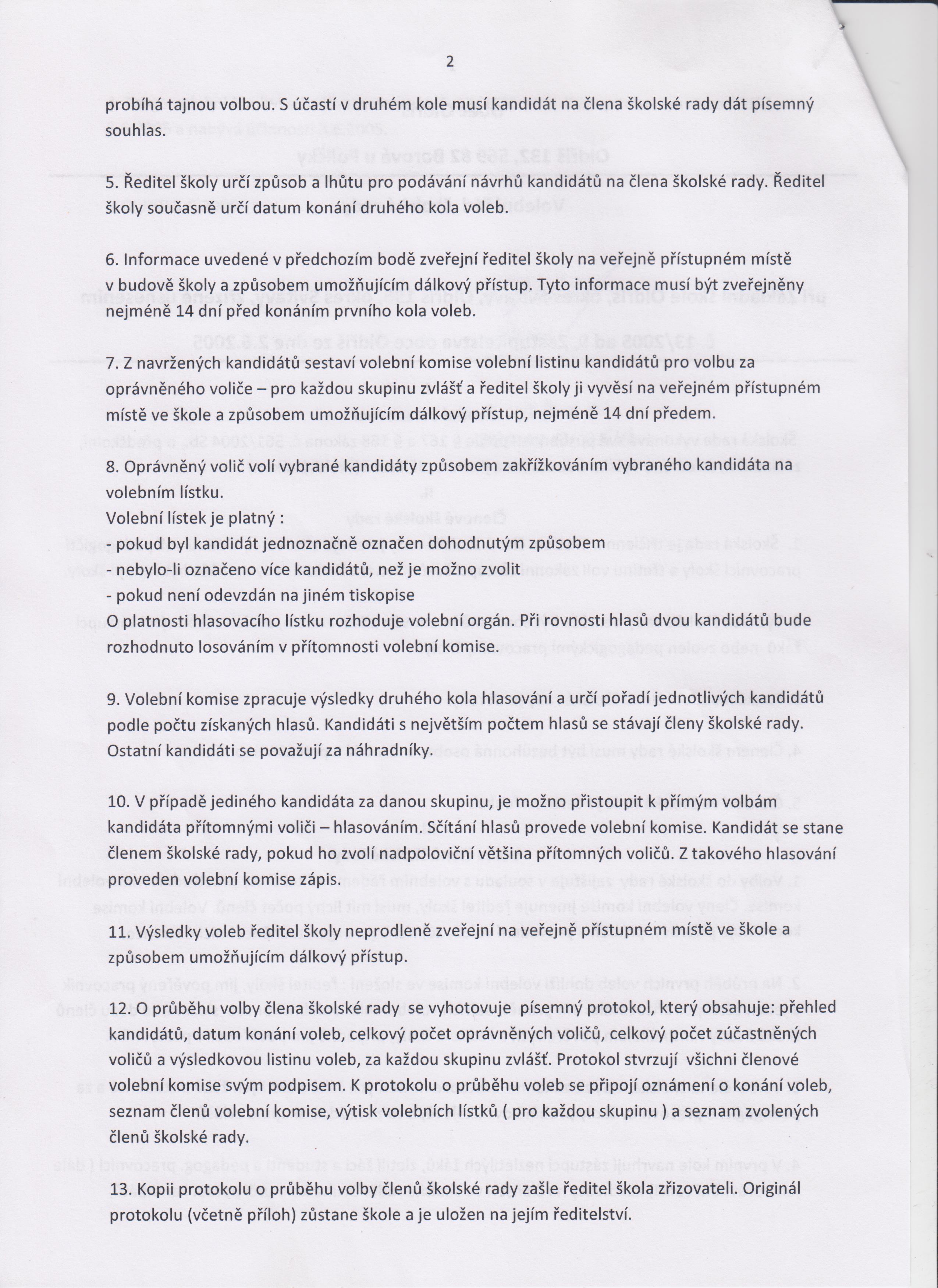 2

probíhá tajnou volbou. S účastí v druhém kole musí kandidát na člena školské rady dát písemný souhlas.

5. Ředitel školy určí způsob a lhůtu pro podávání návrhů kandidátů na člena školské rady. Ředitel školy současně určí datum konání druhého kola voleb.

6. Informace uvedené v předchozím bodě zveřejní ředitel školy na veřejně přístupném místě v budově školy a způsobem umožňujícím dálkový přístup. Tyto informace musí být zveřejněny nejméně 14 dní před konáním prvního kola voleb.

7. Z navržených kandidátů sestaví volební komise volební listinu kandidátů pro volbu za oprávněného voliče – pro každou skupinu zvlášť a ředitel školy ji vyvěsí na veřejném přístupném místě ve škole a způsobem umožňujícím dálkový přístup, nejméně 14 dní předem.

8. Oprávněný volič volí vybrané kandidáty způsobem zakřížkováním vybraného kandidáta na volebním lístku.
Volební lístek je platný :
- pokud byl kandidát jednoznačně označen dohodnutým způsobem
- nebylo-li označeno více kandidátů, než je možno zvolit
- pokud není odevzdán na jiném tiskopise
O platnosti hlasovacího lístku rozhoduje volební orgán. Při rovnosti hlasů dvou kandidátů bude rozhodnuto losováním v přítomnosti volební komise.

9. Volební komise zpracuje výsledky druhého kola hlasování a určí pořadí jednotlivých kandidátů podle počtu získaných hlasů. Kandidáti s největším počtem hlasů se stávají členy školské rady. Ostatní kandidáti se považují za náhradníky.

10. V případě jediného kandidáta za danou skupinu, je možno přistoupit k přímým volbám kandidáta přítomnými voliči – hlasováním. Sčítání hlasů provede volební komise. Kandidát se stane členem školské rady, pokud ho zvolí nadpoloviční většina přítomných voličů. Z takového hlasování proveden volební komise zápis.

11. Výsledky voleb ředitel školy neprodleně zveřejní na veřejně přístupném místě ve škole a způsobem umožňujícím dálkový přístup.

12. O průběhu volby člena školské rady se vyhotovuje písemný protokol, který obsahuje: přehled kandidátů, datum konání voleb, celkový počet oprávněných voličů, celkový počet zúčastněných voličů a výsledkovou listinu voleb, za každou skupinu zvlášť. Protokol stvrzují všichni členové volební komise svým podpisem. K protokolu o průběhu voleb se připojí oznámení o konání voleb, seznam členů volební komise, výtisk volebních lístků ( pro každou skupinu ) a seznam zvolených členů školské rady.

13. Kopii protokolu o průběhu volby členů školské rady zašle ředitel škola zřizovateli. Originál protokolu (včetně příloh) zůstane škole a je uložen na jejím ředitelství.